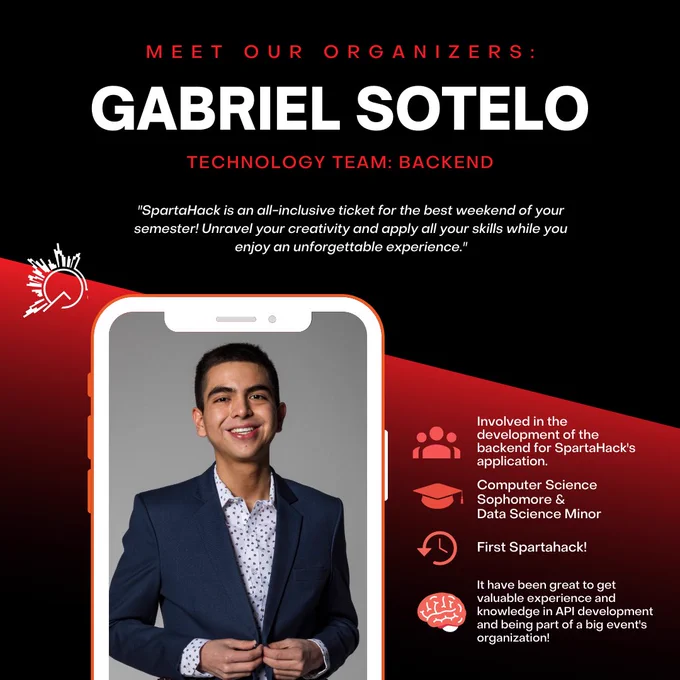 MEET OUR ORGANIZERS:

GABRIEL SOTELO

TECHNOLOGY TEAM: BACKEND

"SpartaHack is an all-inclusive ticket for the best weekend of your semester! Unravel your creativity and apply all your skills while you enjoy an unforgettable experience."

Involved in the development of the backend for SpartaHack's application.

Computer Science Sophomore & Data Science Minor

First Spartahack!

It have been great to get valuable experience and knowledge in API development and being part of a big event's organization!